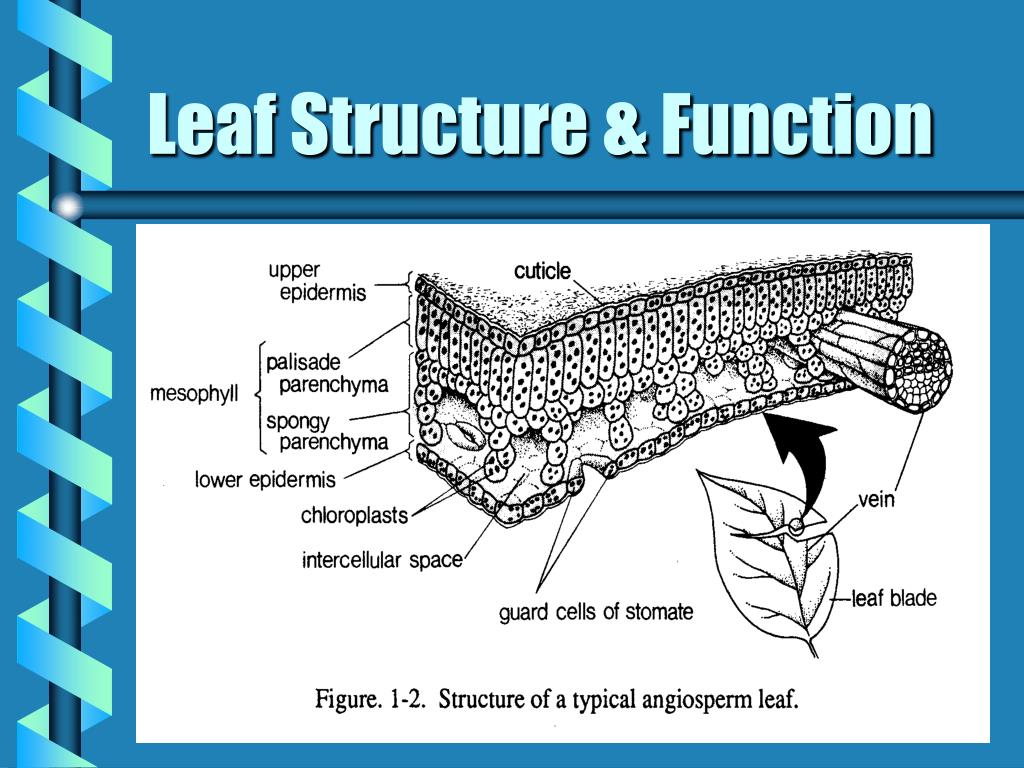 Leaf Structure & Function

upper epidermis

cuticle

mesophyll

palisade parenchyma

spongy parenchyma

lower epidermis

chloroplasts

intercellular space

guard cells of stomate

vein

leaf blade

Figure. 1-2. Structure of a typical angiosperm leaf.